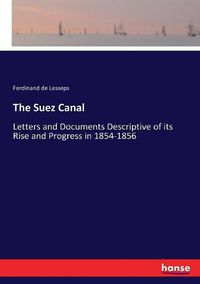 Ferdinand de Lesseps

The Suez Canal

Letters and Documents Descriptive of its Rise and Progress in 1854-1856

hanse